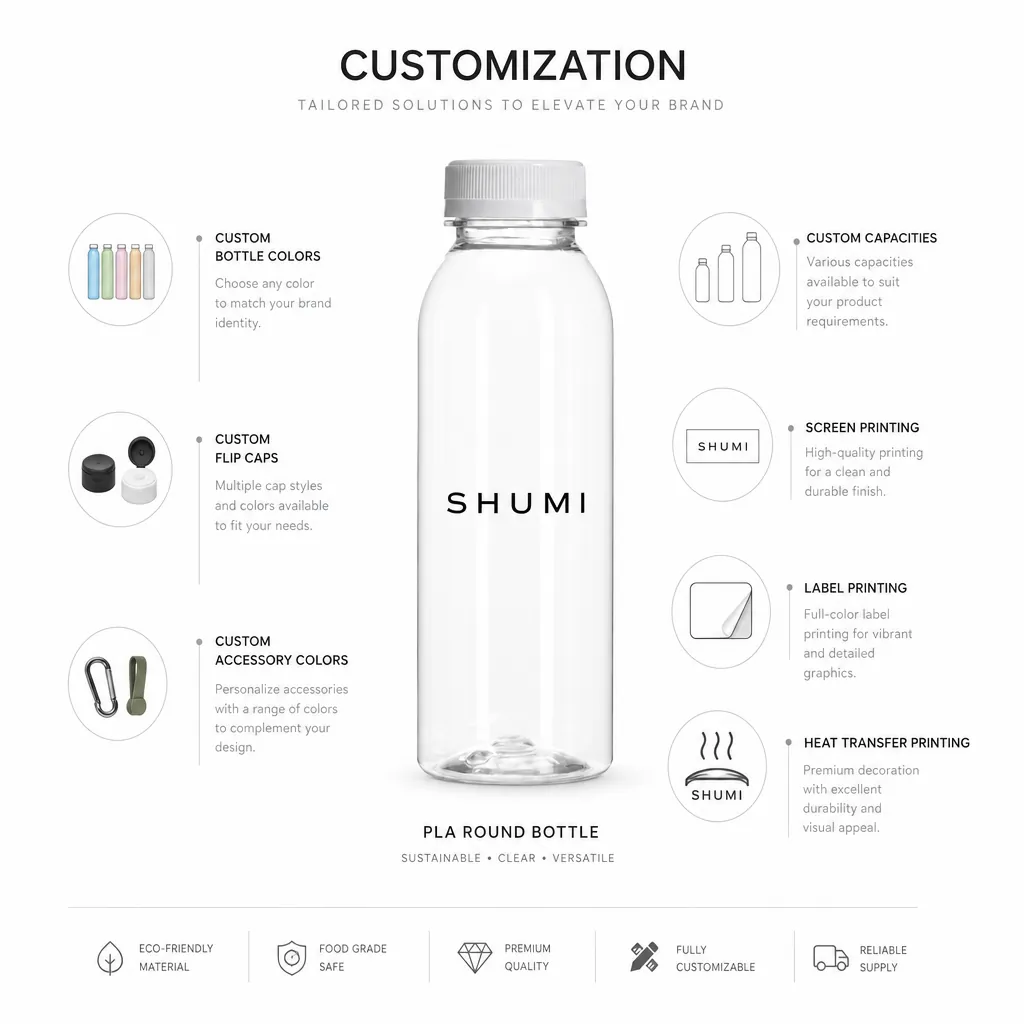 CUSTOMIZATION

TAILORED SOLUTIONS TO ELEVATE YOUR BRAND

CUSTOM
BOTTLE COLORS

Choose any color to match your brand identity.

CUSTOM
FLIP CAPS

Multiple cap styles and colors available to fit your needs.

CUSTOM
ACCESSORY COLORS

Personalize accessories with a range of colors to complement your design.

SHUMI

PLA ROUND BOTTLE

SUSTAINABLE • CLEAR • VERSATILE

CUSTOM CAPACITIES

Various capacities available to suit your product requirements.

SHUMI

SCREEN PRINTING

High-quality printing for a clean and durable finish.

LABEL PRINTING

Full-color label printing for vibrant and detailed graphics.

SHUMI

HEAT TRANSFER PRINTING

Premium decoration with excellent durability and visual appeal.

ECO-FRIENDLY
MATERIAL

FOOD GRADE
SAFE

PREMIUM
QUALITY

FULLY
CUSTOMIZABLE

RELIABLE
SUPPLY